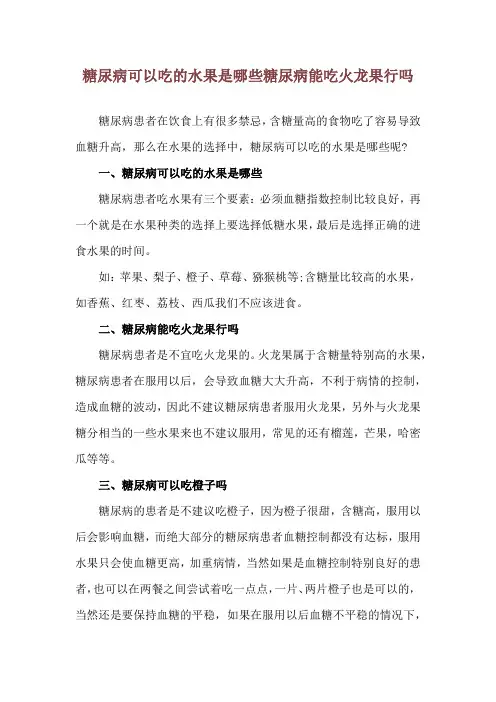 糖尿病可以吃的水果是哪些糖尿病能吃火龙果行吗

糖尿病患者在饮食上有很多禁忌，含糖量高的食物吃了容易导致血糖升高，那么在水果的选择中，糖尿病可以吃的水果是哪些呢？

一、糖尿病可以吃的水果是哪些

糖尿病患者吃水果有三个要素：必须血糖指数控制比较良好，再一个就是在水果种类的选择上要选择低糖水果，最后是选择正确的进食水果的时间。

如：苹果、梨子、橙子、草莓、猕猴桃等；含糖量比较高的水果，如香蕉、红枣、荔枝、西瓜我们不应该进食。

二、糖尿病能吃火龙果行吗

糖尿病患者是不宜吃火龙果的。火龙果属于含糖量特别高的水果，糖尿病患者在服用以后，会导致血糖大大升高，不利于病情的控制，造成血糖的波动，因此不建议糖尿病患者服用火龙果，另外与火龙果糖分相当的一些水果来也不建议服用，常见的还有榴莲，芒果，哈密瓜等等。

三、糖尿病可以吃橙子吗

糖尿病的患者是不建议吃橙子，因为橙子很甜，含糖高，服用以后会影响血糖，而绝大部分的糖尿病患者血糖控制都没有达标，服用水果只会使血糖更高，加重病情，当然如果是血糖控制特别良好的患者，也可以在两餐之间尝试着吃一点点，一片、两片橙子也是可以的，当然还是要保持血糖的平稳，如果在服用以后血糖不平稳的情况下，